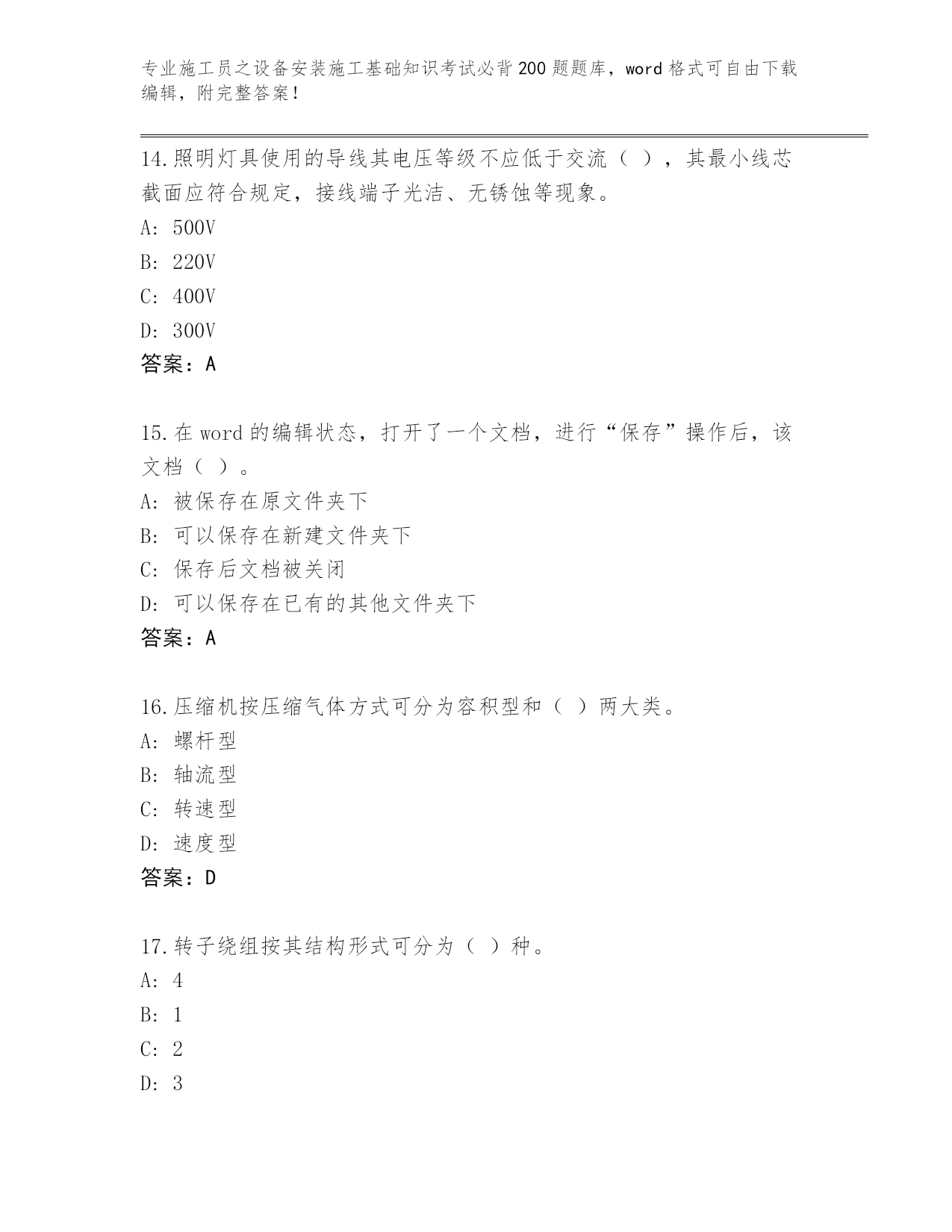 专业施工员之设备安装施工基础知识考试必背200题题库，word格式可自由下载编辑，附完整答案！

14.照明灯具使用的导线其电压等级不应低于交流（ ），其最小线芯截面应符合规定，接线端子光洁、无锈蚀等现象。

A: 500V

B: 220V

C: 400V

D: 300V

答案：A

15.在word的编辑状态，打开了一个文档，进行“保存”操作后，该文档（ ）。

A: 被保存在原文件夹下

B: 可以保存在新建文件夹下

C: 保存后文档被关闭

D: 可以保存在已有的其他文件夹下

答案：A

16.压缩机按压缩气体方式可分为容积型和（ ）两大类。

A: 螺杆型

B: 轴流型

C: 转速型

D: 速度型

答案：D

17.转子绕组按其结构形式可分为（ ）种。

A: 4

B: 1

C: 2

D: 3